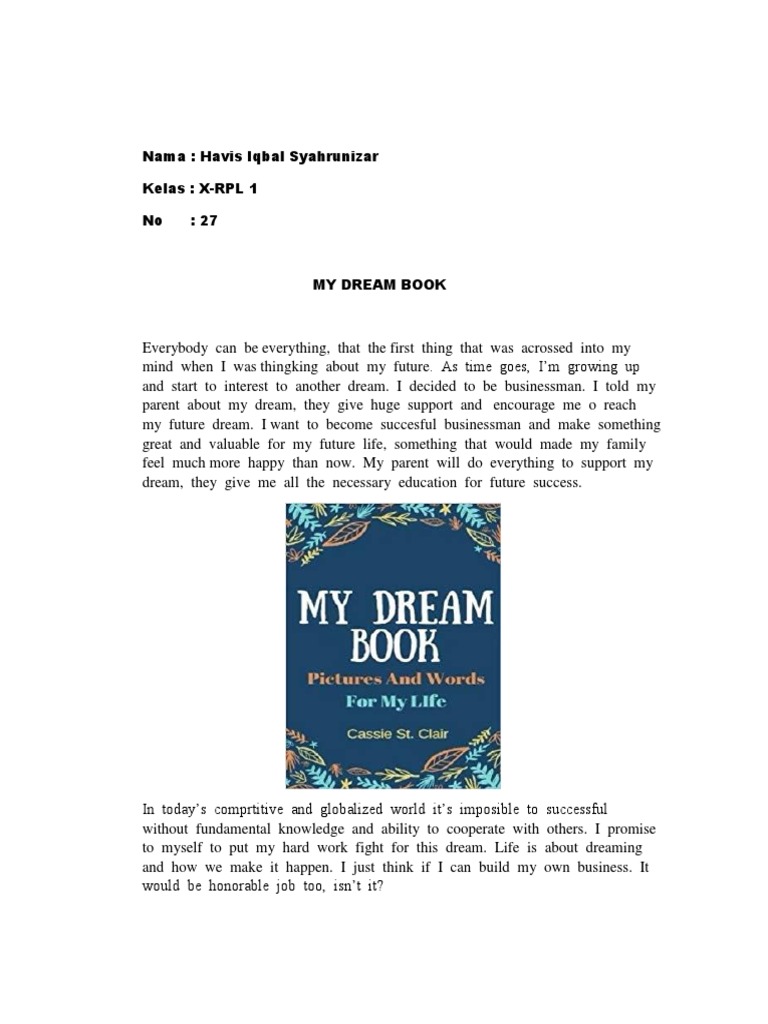 Nama : Havis Iqbal Syahrunizar

Kelas : X-RPL 1

No : 27

MY DREAM BOOK

Everybody can be everything, that the first thing that was acrossed into my mind when I was thingking about my future. As time goes, I'm growing up and start to interest to another dream. I decided to be businessman. I told my parent about my dream, they give huge support and encourage me o reach my future dream. I want to become succesful businessman and make something great and valuable for my future life, something that would made my family feel much more happy than now. My parent will do everything to support my dream, they give me all the necessary education for future success.

MY DREAM BOOK

Pictures And Words For My Life

Cassie St. Clair

In today's comprtitive and globalized world it's imposible to successful without fundamental knowledge and ability to cooperate with others. I promise to myself to put my hard work fight for this dream. Life is about dreaming and how we make it happen. I just think if I can build my own business. It would be honorable job too, isn't it?